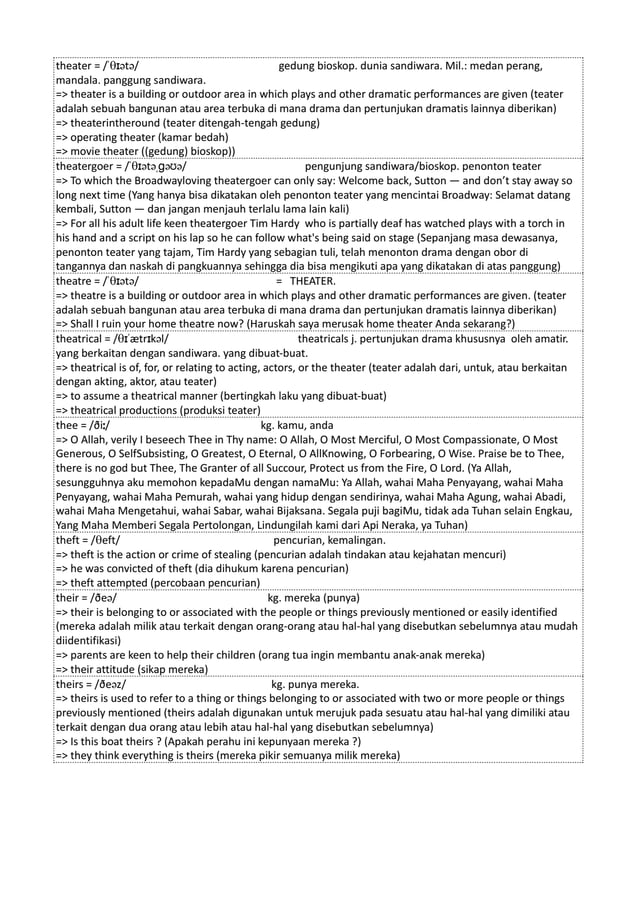 theater = /ˈθɪətə/ gedung bioskop. dunia sandiwara. Mil.: medan perang, mandala. panggung sandiwara.
=> theater is a building or outdoor area in which plays and other dramatic performances are given (teater adalah sebuah bangunan atau area terbuka di mana drama dan pertunjukan dramatis lainnya diberikan)
=> theaterintheround (teater ditengah-tengah gedung)
=> operating theater (kamar bedah)
=> movie theater ((gedung) bioskop))

theatergoer = /ˈθɪətəˌɡəʊə/ pengunjung sandiwara/bioskop. penonton teater
=> To which the Broadwayloving theatergoer can only say: Welcome back, Sutton — and don't stay away so long next time (Yang hanya bisa dikatakan oleh penonton teater yang mencintai Broadway: Selamat datang kembali, Sutton — dan jangan menjauh terlalu lama lain kali)
=> For all his adult life keen theatergoer Tim Hardy who is partially deaf has watched plays with a torch in his hand and a script on his lap so he can follow what's being said on stage (Sepanjang masa dewasanya, penonton teater yang tajam, Tim Hardy yang sebagian tuli, telah menonton drama dengan obor di tangannya dan naskah di pangkuannya sehingga dia bisa mengikuti apa yang dikatakan di atas panggung)

theatre = /ˈθɪətə/ = THEATER.
=> theatre is a building or outdoor area in which plays and other dramatic performances are given. (teater adalah sebuah bangunan atau area terbuka di mana drama dan pertunjukan dramatis lainnya diberikan)
=> Shall I ruin your home theatre now? (Haruskah saya merusak home theater Anda sekarang?)

theatrical = /θɪˈætrɪkəl/ theatricals j. pertunjukan drama khususnya oleh amatir. yang berkaitan dengan sandiwara. yang dibuat-buat.
=> theatrical is of, for, or relating to acting, actors, or the theater (teater adalah dari, untuk, atau berkaitan dengan akting, aktor, atau teater)
=> to assume a theatrical manner (bertingkah laku yang dibuat-buat)
=> theatrical productions (produksi teater)

thee = /ðiː/ kg. kamu, anda
=> O Allah, verily I beseech Thee in Thy name: O Allah, O Most Merciful, O Most Compassionate, O Most Generous, O SelfSubsisting, O Greatest, O Eternal, O AllKnowing, O Forbearing, O Wise. Praise be to Thee, there is no god but Thee, The Granter of all Succour, Protect us from the Fire, O Lord. (Ya Allah, sesungguhnya aku memohon kepadaMu dengan namaMu: Ya Allah, wahai Maha Penyayang, wahai Maha Penyayang, wahai Maha Pemurah, wahai yang hidup dengan sendirinya, wahai Maha Agung, wahai Abadi, wahai Maha Mengetahui, wahai Sabar, wahai Bijaksana. Segala puji bagiMu, tidak ada Tuhan selain Engkau, Yang Maha Memberi Segala Pertolongan, Lindungilah kami dari Api Neraka, ya Tuhan)

theft = /θeft/ pencurian, kemalingan.
=> theft is the action or crime of stealing (pencurian adalah tindakan atau kejahatan mencuri)
=> he was convicted of theft (dia dihukum karena pencurian)
=> theft attempted (percobaan pencurian)

their = /ðeə/ kg. mereka (punya)
=> their is belonging to or associated with the people or things previously mentioned or easily identified (mereka adalah milik atau terkait dengan orang-orang atau hal-hal yang disebutkan sebelumnya atau mudah diidentifikasi)
=> parents are keen to help their children (orang tua ingin membantu anak-anak mereka)
=> their attitude (sikap mereka)

theirs = /ðeəz/ kg. punya mereka.
=> theirs is used to refer to a thing or things belonging to or associated with two or more people or things previously mentioned (theirs adalah digunakan untuk merujuk pada sesuatu atau hal-hal yang dimiliki atau terkait dengan dua orang atau lebih atau hal-hal yang disebutkan sebelumnya)
=> Is this boat theirs ? (Apakah perahu ini kepunyaan mereka ?)
=> they think everything is theirs (mereka pikir semuanya milik mereka)